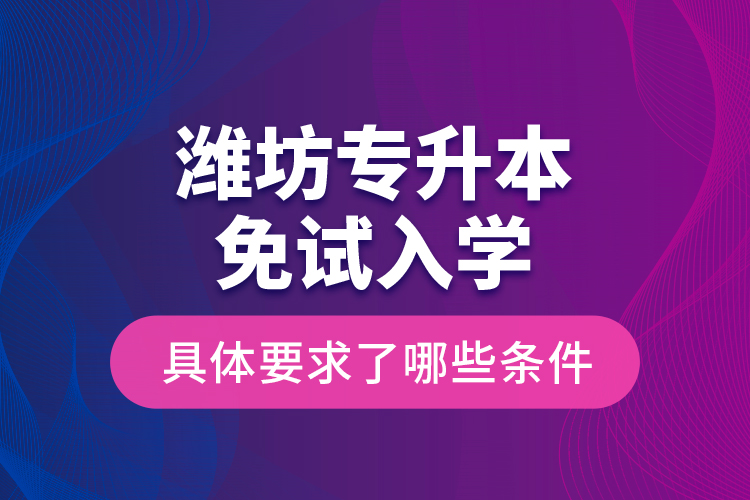 潍坊专升本
免试入学

具体要求了哪些条件